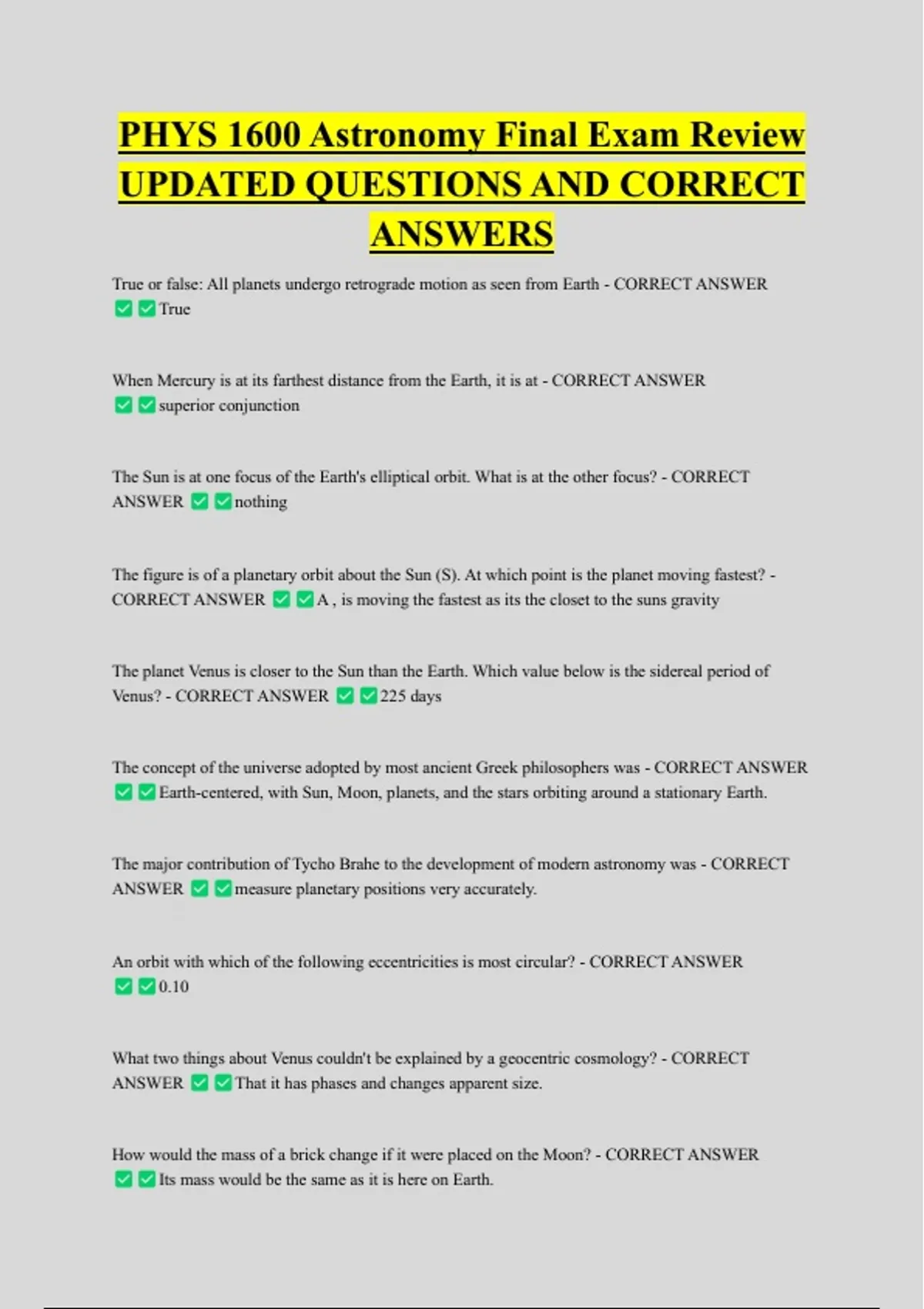 PHYS 1600 Astronomy Final Exam Review UPDATED QUESTIONS AND CORRECT ANSWERS

True or false: All planets undergo retrograde motion as seen from Earth - CORRECT ANSWER ✅✅True

When Mercury is at its farthest distance from the Earth, it is at - CORRECT ANSWER ✅✅superior conjunction

The Sun is at one focus of the Earth's elliptical orbit. What is at the other focus? - CORRECT ANSWER ✅✅nothing

The figure is of a planetary orbit about the Sun (S). At which point is the planet moving fastest? - CORRECT ANSWER ✅✅A , is moving the fastest as its the closet to the suns gravity

The planet Venus is closer to the Sun than the Earth. Which value below is the sidereal period of Venus? - CORRECT ANSWER ✅✅225 days

The concept of the universe adopted by most ancient Greek philosophers was - CORRECT ANSWER ✅✅Earth-centered, with Sun, Moon, planets, and the stars orbiting around a stationary Earth.

The major contribution of Tycho Brahe to the development of modern astronomy was - CORRECT ANSWER ✅✅measure planetary positions very accurately.

An orbit with which of the following eccentricities is most circular? - CORRECT ANSWER ✅✅0.10

What two things about Venus couldn't be explained by a geocentric cosmology? - CORRECT ANSWER ✅✅That it has phases and changes apparent size.

How would the mass of a brick change if it were placed on the Moon? - CORRECT ANSWER ✅✅Its mass would be the same as it is here on Earth.